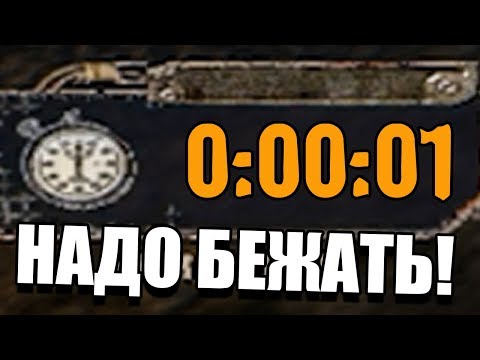 0:00:01

НАДО БЕЖАТЬ!